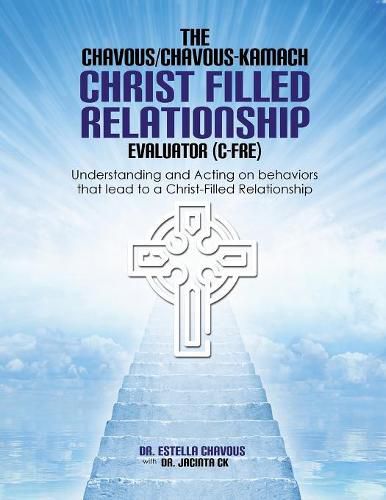 THE
CHAVOUS/CHAVOUS-KAMACH
CHRIST FILLED
RELATIONSHIP
EVALUATOR (C-FRE)

Understanding and Acting on behaviors that lead to a Christ-Filled Relationship

DR. ESTELLA CHAVOUS
with DR. JACINTA CK